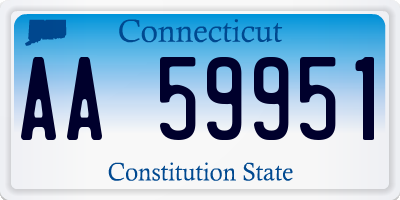 Connecticut

AA 59951

Constitution State